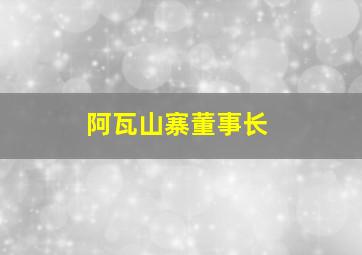 阿瓦山寨董事长